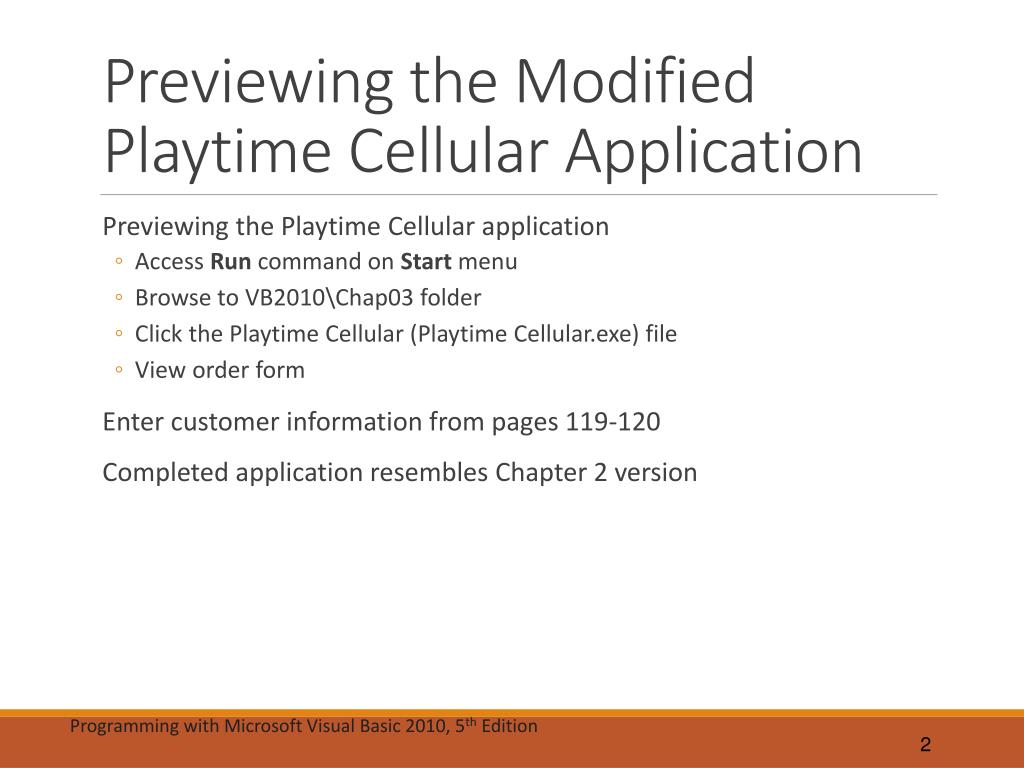 Previewing the Modified Playtime Cellular Application

Previewing the Playtime Cellular application
◦ Access **Run** command on **Start** menu
◦ Browse to VB2010\Chap03 folder
◦ Click the Playtime Cellular (Playtime Cellular.exe) file
◦ View order form

Enter customer information from pages 119-120

Completed application resembles Chapter 2 version

Programming with Microsoft Visual Basic 2010, 5$^{th}$ Edition

2